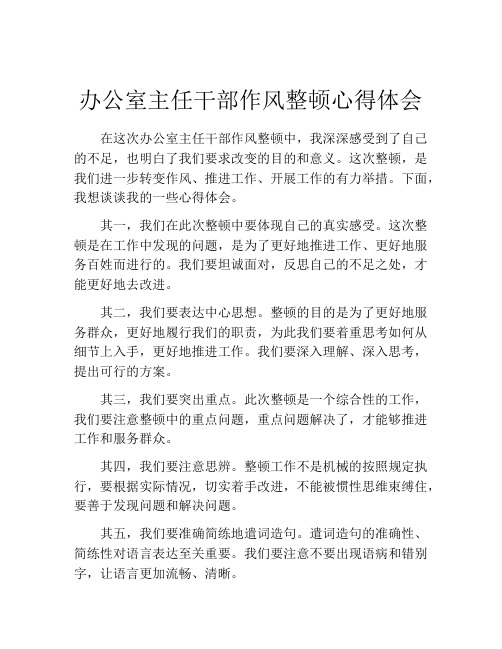 办公室主任干部作风整顿心得体会

在这次办公室主任干部作风整顿中，我深深感受到了自己的不足，也明白了我们要求改变的目的和意义。这次整顿，是我们进一步转变作风、推进工作、开展工作的有力举措。下面，我想谈谈我的一些心得体会。

其一，我们在此次整顿中要体现自己的真实感受。这次整顿是在工作中发现的问题，是为了更好地推进工作、更好地服务百姓而进行的。我们要坦诚面对，反思自己的不足之处，才能更好地去改进。

其二，我们要表达中心思想。整顿的目的是为了更好地服务群众，更好地履行我们的职责，为此我们要着重思考如何从细节上入手，更好地推进工作。我们要深入理解、深入思考，提出可行的方案。

其三，我们要突出重点。此次整顿是一个综合性的工作，我们要注意整顿中的重点问题，重点问题解决了，才能够推进工作和服务群众。

其四，我们要注意思辨。整顿工作不是机械的按照规定执行，要根据实际情况，切实着手改进，不能被惯性思维束缚住，要善于发现问题和解决问题。

其五，我们要准确简练地遣词造句。遣词造句的准确性、简练性对语言表达至关重要。我们要注意不要出现语病和错别字，让语言更加流畅、清晰。